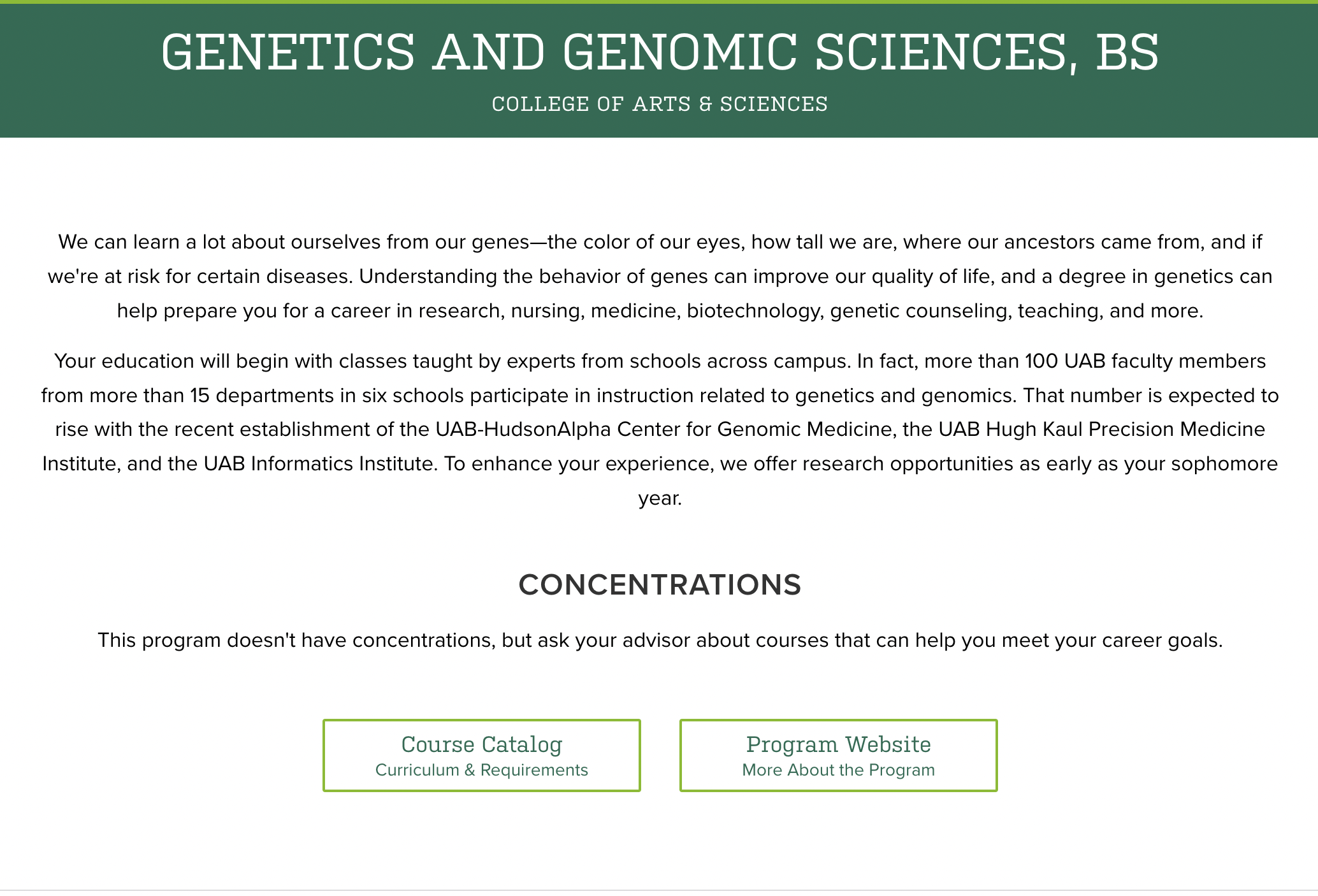 GENETICS AND GENOMIC SCIENCES, BS

COLLEGE OF ARTS & SCIENCES

We can learn a lot about ourselves from our genes—the color of our eyes, how tall we are, where our ancestors came from, and if we're at risk for certain diseases. Understanding the behavior of genes can improve our quality of life, and a degree in genetics can help prepare you for a career in research, nursing, medicine, biotechnology, genetic counseling, teaching, and more.

Your education will begin with classes taught by experts from schools across campus. In fact, more than 100 UAB faculty members from more than 15 departments in six schools participate in instruction related to genetics and genomics. That number is expected to rise with the recent establishment of the UAB-HudsonAlpha Center for Genomic Medicine, the UAB Hugh Kaul Precision Medicine Institute, and the UAB Informatics Institute. To enhance your experience, we offer research opportunities as early as your sophomore year.

CONCENTRATIONS

This program doesn't have concentrations, but ask your advisor about courses that can help you meet your career goals.

Course Catalog
Curriculum & Requirements

Program Website
More About the Program